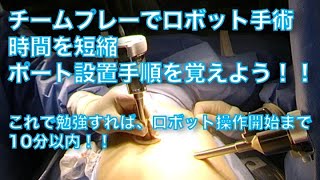 チームプレーでロボット手術
時間を短縮
ポート設置手順を覚えよう！！

これで勉強すれば、ロボット操作開始まで
10分以内！！